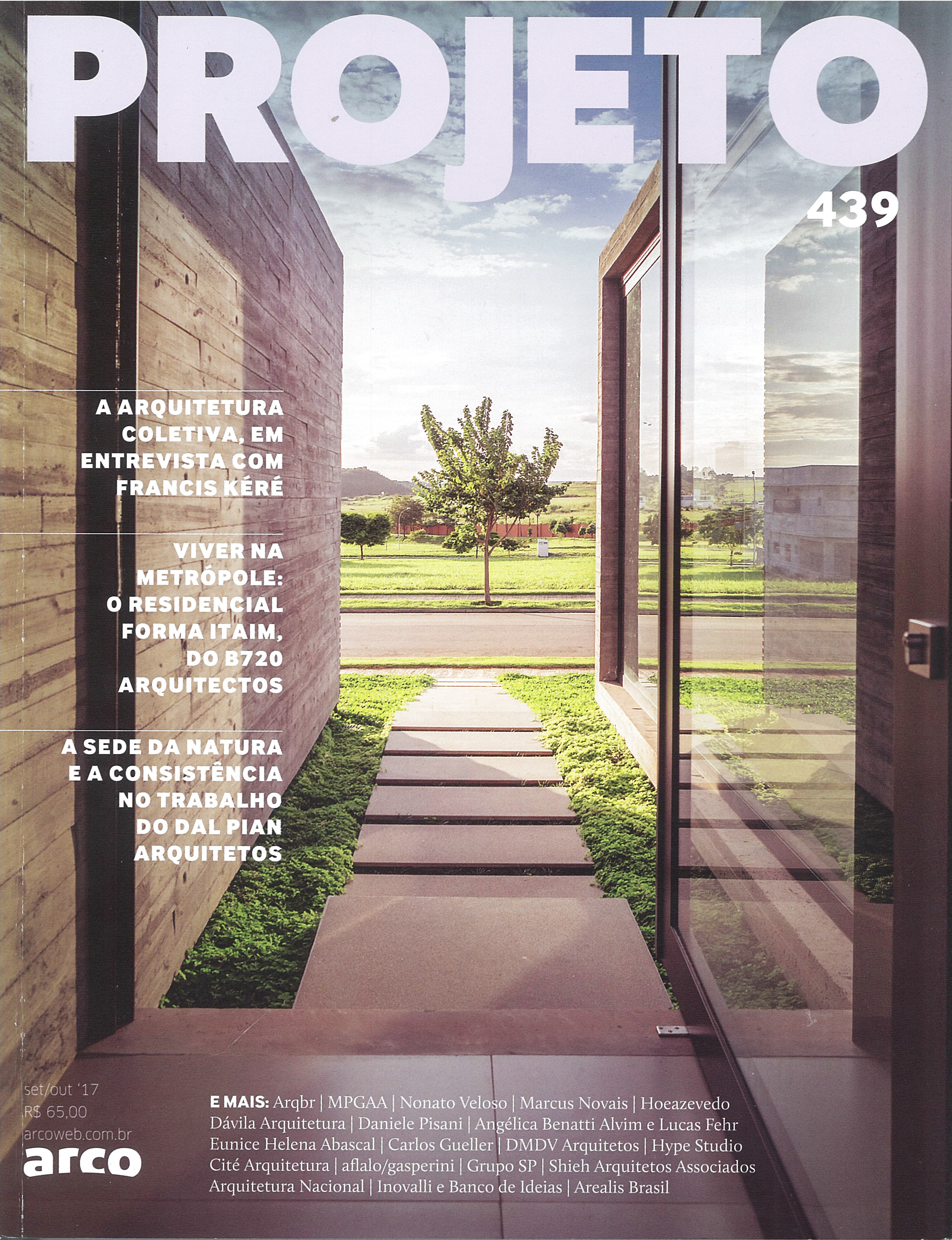 PROJETO

439

A ARQUITETURA COLETIVA, EM ENTREVISTA COM FRANCIS KÉRÉ

VIVER NA METRÓPOLE: O RESIDENCIAL FORMA ITAIM, DO B720 ARQUITECTOS

A SEDE DA NATURA E A CONSISTÊNCIA NO TRABALHO DO DAL PIAN ARQUITETOS

set/out '17
R$ 65,00
arcoweb.com.br
arco

E MAIS: Arqbr | MPGAA | Nonato Veloso | Marcus Novais | Hoeazevedo Dávila Arquitetura | Daniele Pisani | Angélica Benatti Alvim e Lucas Fehr Eunice Helena Abascal | Carlos Gueller | DMDV Arquitetos | Hype Studio Cité Arquitetura | aflalo/gasperini | Grupo SP | Shieh Arquitetos Associados Arquitetura Nacional | Inovalli e Banco de Ideias | Arealis Brasil